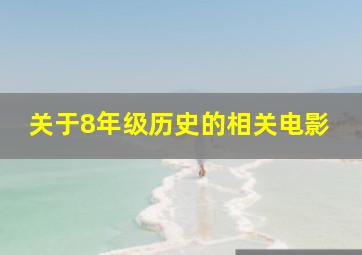 关于8年级历史的相关电影